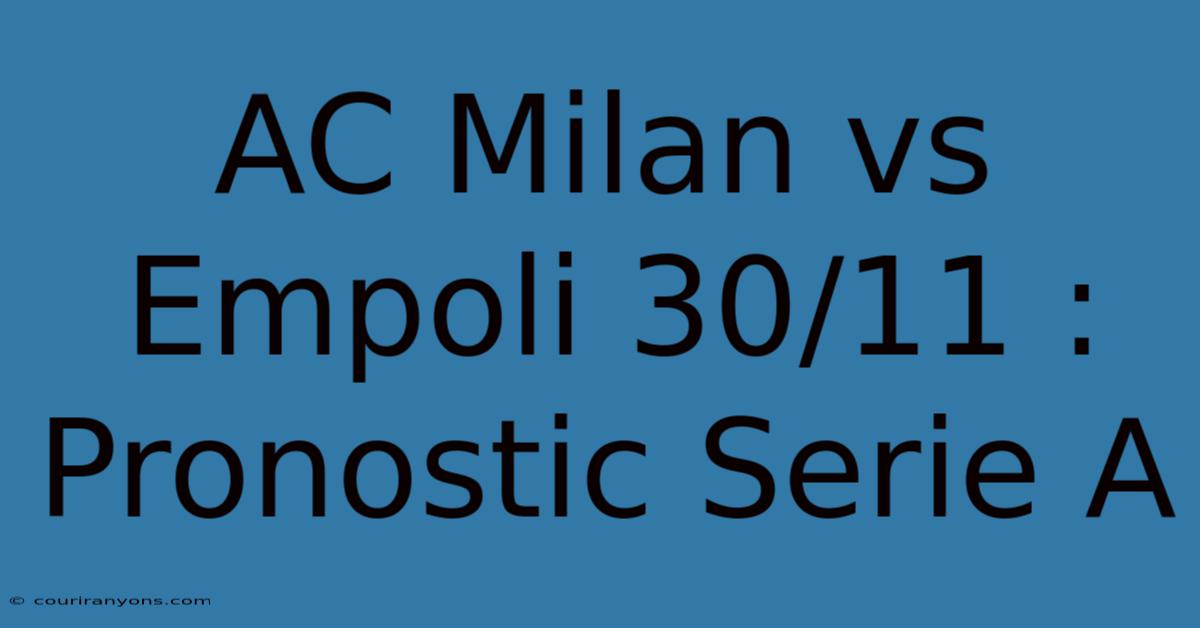 AC Milan vs Empoli 30/11 : Pronostic Serie A

© couriranyons.com